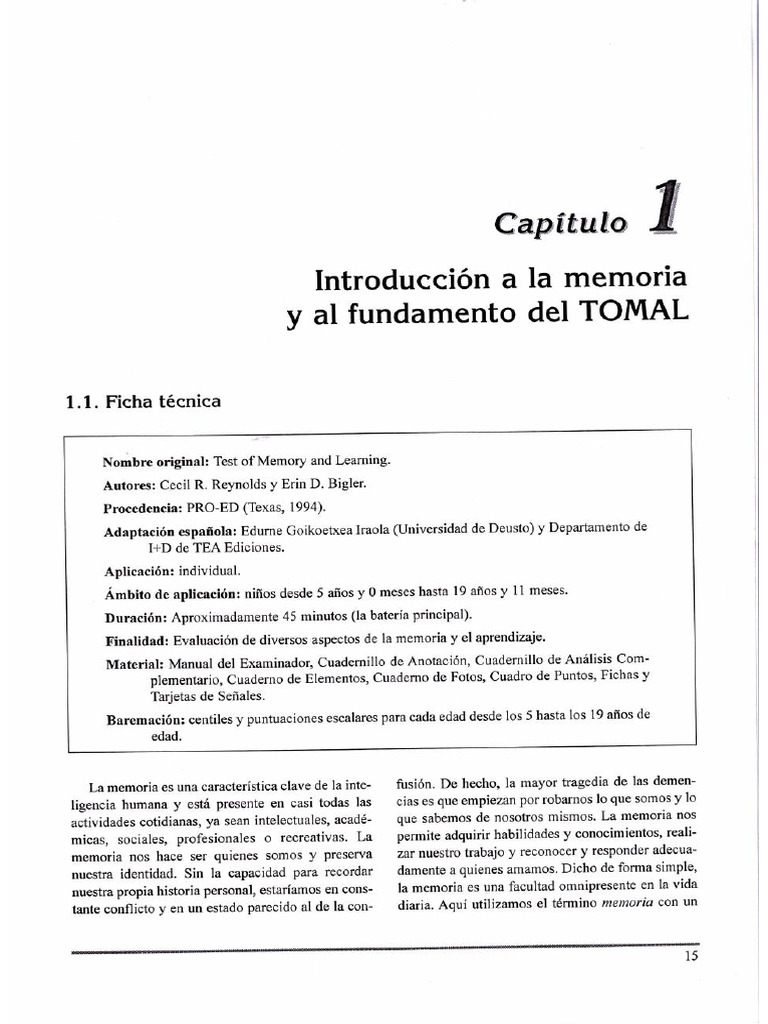 Capítulo 1

Introducción a la memoria y al fundamento del TOMAL

1.1. Ficha técnica

Nombre original: Test of Memory and Learning.

Autores: Cecil R. Reynolds y Erin D. Bigler.

Procedencia: PRO-ED (Texas, 1994).

Adaptación española: Edurne Goikoetxea Iraola (Universidad de Deusto) y Departamento de I+D de TEA Ediciones.

Aplicación: individual.

Ámbito de aplicación: niños desde 5 años y 0 meses hasta 19 años y 11 meses.

Duración: Aproximadamente 45 minutos (la batería principal).

Finalidad: Evaluación de diversos aspectos de la memoria y el aprendizaje.

Material: Manual del Examinador, Cuadernillo de Anotación, Cuadernillo de Análisis Complementario, Cuaderno de Elementos, Cuaderno de Fotos, Cuadro de Puntos, Fichas y Tarjetas de Señales.

Baremación: centiles y puntuaciones escalares para cada edad desde los 5 hasta los 19 años de edad.

La memoria es una característica clave de la inteligencia humana y está presente en casi todas las actividades cotidianas, ya sean intelectuales, académicas, sociales, profesionales o recreativas. La memoria nos hace ser quienes somos y preserva nuestra identidad. Sin la capacidad para recordar nuestra propia historia personal, estaríamos en constante conflicto y en un estado parecido al de la confusión. De hecho, la mayor tragedia de las demencias es que empiezan por robarnos lo que somos y lo que sabemos de nosotros mismos. La memoria nos permite adquirir habilidades y conocimientos, realizar nuestro trabajo y reconocer y responder adecuadamente a quienes amamos. Dicho de forma simple, la memoria es una facultad omnipresente en la vida diaria. Aquí utilizamos el término memoria con un

15